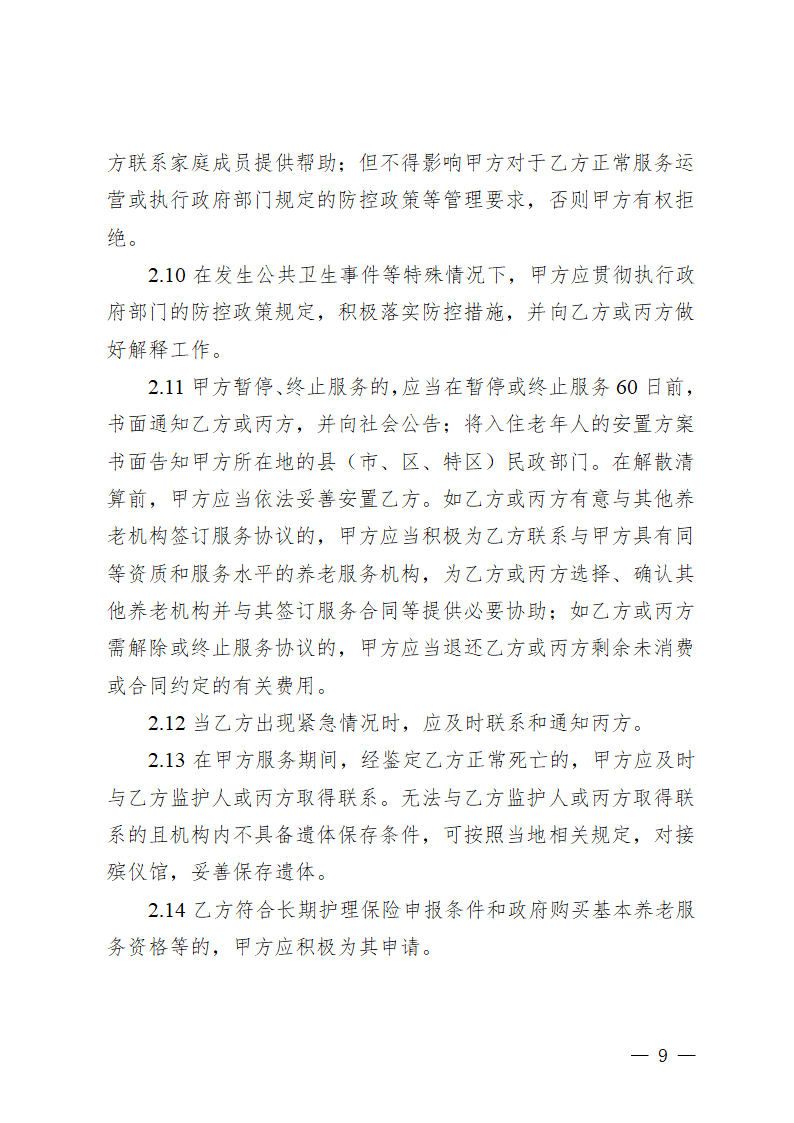 方联系家庭成员提供帮助；但不得影响甲方对于乙方正常服务运营或执行政府部门规定的防控政策等管理要求，否则甲方有权拒绝。

2.10 在发生公共卫生事件等特殊情况下，甲方应贯彻执行政府部门的防控政策规定，积极落实防控措施，并向乙方或丙方做好解释工作。

2.11 甲方暂停、终止服务的，应当在暂停或终止服务 60 日前，书面通知乙方或丙方，并向社会公告；将入住老年人的安置方案书面告知甲方所在地的县（市、区、特区）民政部门。在解散清算前，甲方应当依法妥善安置乙方。如乙方或丙方有意与其他养老机构签订服务协议的，甲方应当积极为乙方联系与甲方具有同等资质和服务水平的养老服务机构，为乙方或丙方选择、确认其他养老机构并与其签订服务合同等提供必要协助；如乙方或丙方需解除或终止服务协议的，甲方应当退还乙方或丙方剩余未消费或合同约定的有关费用。

2.12 当乙方出现紧急情况时，应及时联系和通知丙方。

2.13 在甲方服务期间，经鉴定乙方正常死亡的，甲方应及时与乙方监护人或丙方取得联系。无法与乙方监护人或丙方取得联系的且机构内不具备遗体保存条件，可按照当地相关规定，对接殡仪馆，妥善保存遗体。

2.14 乙方符合长期护理保险申报条件和政府购买基本养老服务资格等的，甲方应积极为其申请。

— 9 —